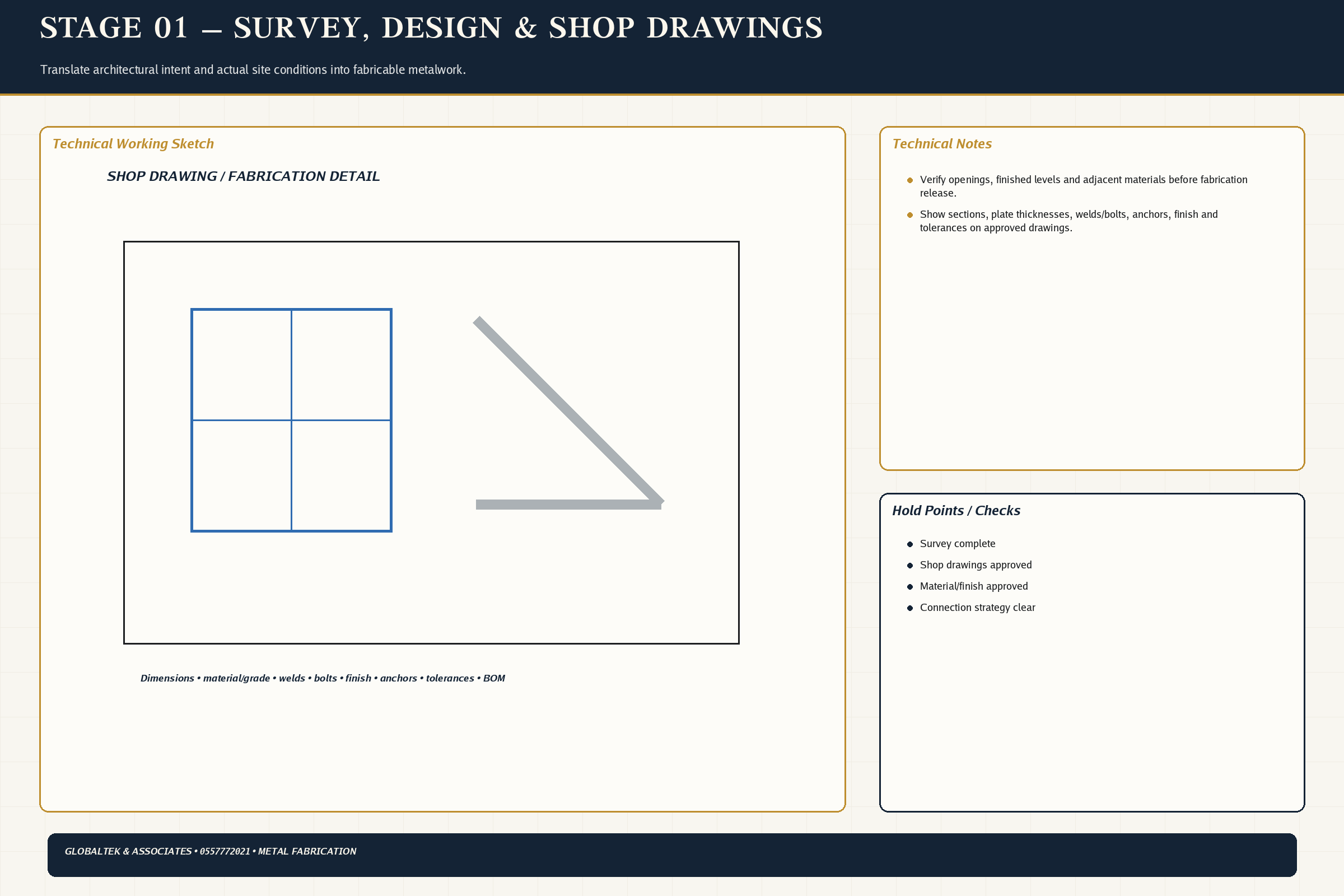 STAGE 01 — SURVEY, DESIGN & SHOP DRAWINGS

Translate architectural intent and actual site conditions into fabricable metalwork.

Technical Working Sketch

SHOP DRAWING / FABRICATION DETAIL

Dimensions • material/grade • welds • bolts • finish • anchors • tolerances • BOM

Technical Notes

• Verify openings, finished levels and adjacent materials before fabrication release.
• Show sections, plate thicknesses, welds/bolts, anchors, finish and tolerances on approved drawings.

Hold Points / Checks

• Survey complete
• Shop drawings approved
• Material/finish approved
• Connection strategy clear

GLOBALTEK & ASSOCIATES • 0557772021 • METAL FABRICATION